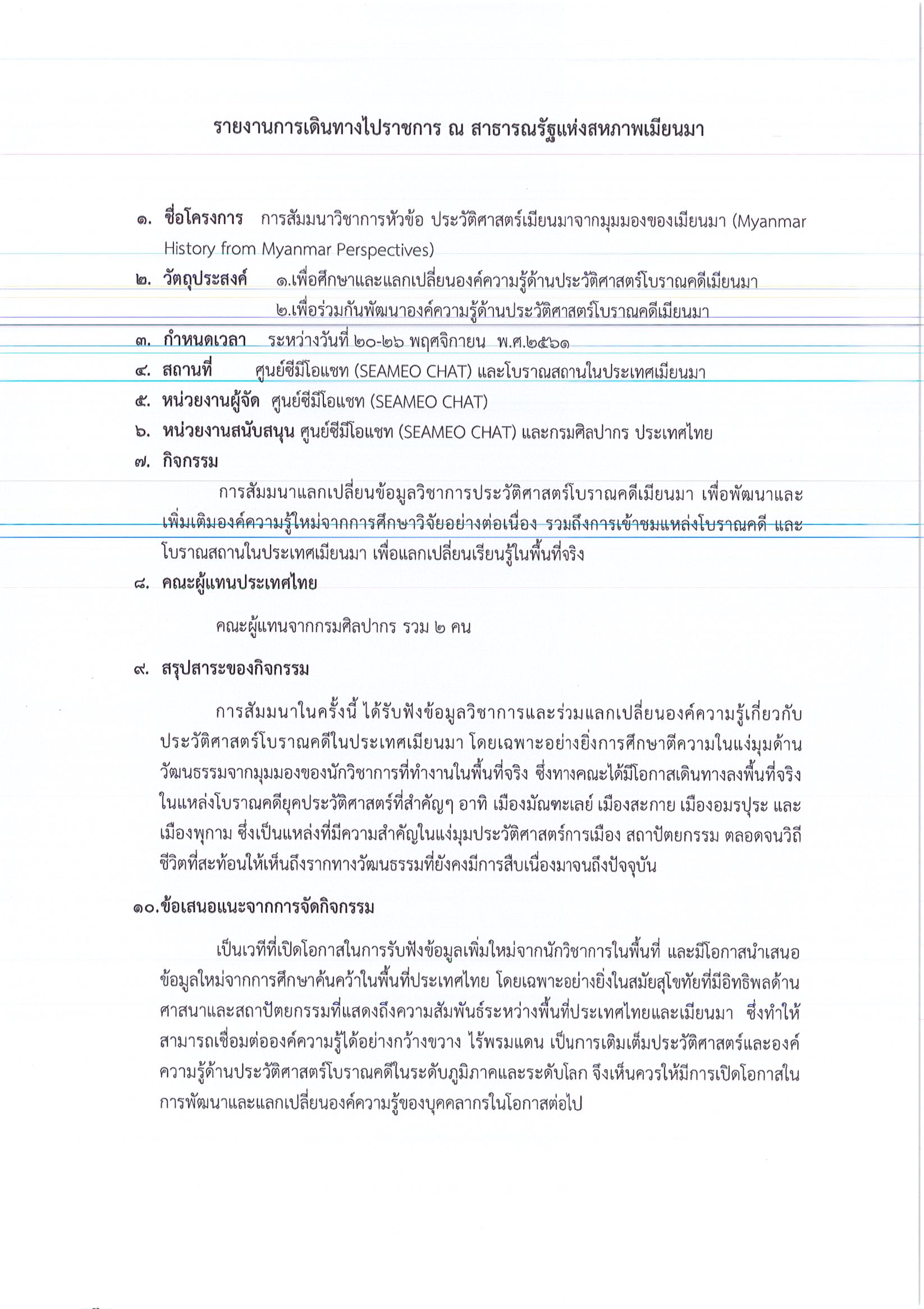 รายงานการเดินทางไปราชการ ณ สาธารณรัฐแห่งสหภาพเมียนมา

๑. ชื่อโครงการ การสัมมนาวิชาการหัวข้อ ประวัติศาสตร์เมียนมาจากมุมมองของเมียนมา (Myanmar History from Myanmar Perspectives)

๒. วัตถุประสงค์ ๑.เพื่อศึกษาและแลกเปลี่ยนองค์ความรู้ด้านประวัติศาสตร์โบราณคดีเมียนมา
๒.เพื่อร่วมกันพัฒนาองค์ความรู้ด้านประวัติศาสตร์โบราณคดีเมียนมา

๓. กำหนดเวลา ระหว่างวันที่ ๒๐-๒๖ พฤศจิกายน พ.ศ.๒๕๖๑

๔. สถานที่ ศูนย์ซีมีโอแชท (SEAMEO CHAT) และโบราณสถานในประเทศเมียนมา

๕. หน่วยงานผู้จัด ศูนย์ซีมีโอแชท (SEAMEO CHAT)

๖. หน่วยงานสนับสนุน ศูนย์ซีมีโอแชท (SEAMEO CHAT) และกรมศิลปากร ประเทศไทย

๗. กิจกรรม

การสัมมนาแลกเปลี่ยนข้อมูลวิชาการประวัติศาสตร์โบราณคดีเมียนมา เพื่อพัฒนาและเพิ่มเติมองค์ความรู้ใหม่จากการศึกษาวิจัยอย่างต่อเนื่อง รวมถึงการเข้าชมแหล่งโบราณคดี และโบราณสถานในประเทศเมียนมา เพื่อแลกเปลี่ยนเรียนรู้ในพื้นที่จริง

๘. คณะผู้แทนประเทศไทย

คณะผู้แทนจากกรมศิลปากร รวม ๒ คน

๙. สรุปสาระของกิจกรรม

การสัมมนาในครั้งนี้ ได้รับฟังข้อมูลวิชาการและร่วมแลกเปลี่ยนองค์ความรู้เกี่ยวกับประวัติศาสตร์โบราณคดีในประเทศเมียนมา โดยเฉพาะอย่างยิ่งการศึกษาตีความในแง่มุมด้านวัฒนธรรมจากมุมมองของนักวิชาการที่ทำงานในพื้นที่จริง ซึ่งทางคณะได้มีโอกาสเดินทางลงพื้นที่จริงในแหล่งโบราณคดียุคประวัติศาสตร์ที่สำคัญๆ อาทิ เมืองมัณฑะเลย์ เมืองสะกาย เมืองอมรปุระ และเมืองพุกาม ซึ่งเป็นแหล่งที่มีความสำคัญในแง่มุมประวัติศาสตร์การเมือง สถาปัตยกรรม ตลอดจนวิถีชีวิตที่สะท้อนให้เห็นถึงรากทางวัฒนธรรมที่ยังคงมีการสืบเนื่องมาจนถึงปัจจุบัน

๑๐.ข้อเสนอแนะจากการจัดกิจกรรม

เป็นเวทีที่เปิดโอกาสในการรับฟังข้อมูลเพิ่มใหม่จากนักวิชาการในพื้นที่ และมีโอกาสนำเสนอข้อมูลใหม่จากการศึกษาค้นคว้าในพื้นที่ประเทศไทย โดยเฉพาะอย่างยิ่งในสมัยสุโขทัยที่มีอิทธิพลด้านศาสนาและสถาปัตยกรรมที่แสดงถึงความสัมพันธ์ระหว่างพื้นที่ประเทศไทยและเมียนมา ซึ่งทำให้สามารถเชื่อมต่อองค์ความรู้ได้อย่างกว้างขวาง ไร้พรมแดน เป็นการเติมเต็มประวัติศาสตร์และองค์ความรู้ด้านประวัติศาสตร์โบราณคดีในระดับภูมิภาคและระดับโลก จึงเห็นควรให้มีการเปิดโอกาสในการพัฒนาและแลกเปลี่ยนองค์ความรู้ของบุคคลากรในโอกาสต่อไป